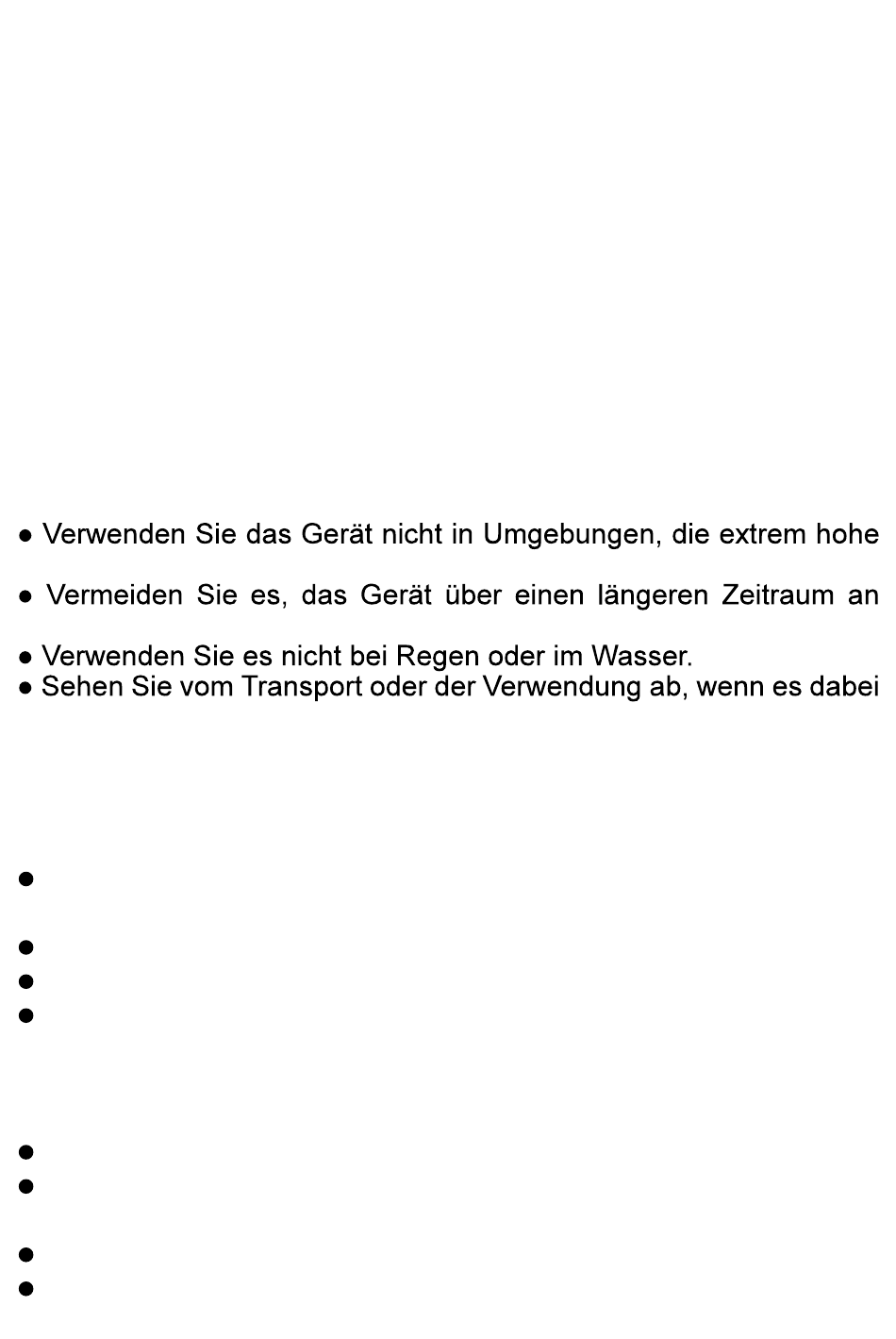 ● Verwenden Sie das Gerät nicht in Umgebungen, die extrem hohe

● Vermeiden Sie es, das Gerät über einen längeren Zeitraum an

● Verwenden Sie es nicht bei Regen oder im Wasser.
● Sehen Sie vom Transport oder der Verwendung ab, wenn es dabei

●

●
●
●

●
●

●
●